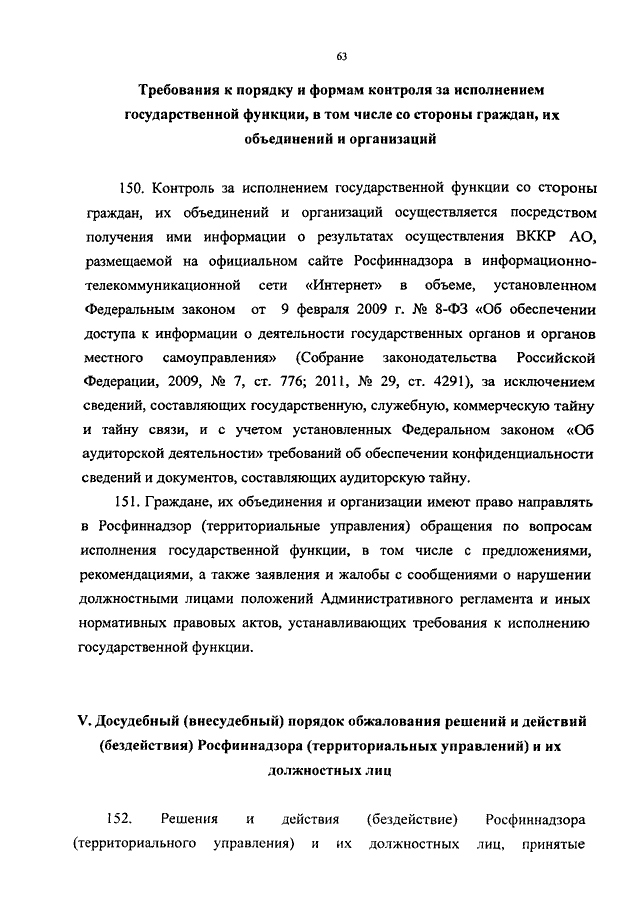 63

Требования к порядку и формам контроля за исполнением государственной функции, в том числе со стороны граждан, их объединений и организаций

150. Контроль за исполнением государственной функции со стороны граждан, их объединений и организаций осуществляется посредством получения ими информации о результатах осуществления ВККР АО, размещаемой на официальном сайте Росфиннадзора в информационно-телекоммуникационной сети «Интернет» в объеме, установленном Федеральным законом от 9 февраля 2009 г. № 8-ФЗ «Об обеспечении доступа к информации о деятельности государственных органов и органов местного самоуправления» (Собрание законодательства Российской Федерации, 2009, № 7, ст. 776; 2011, № 29, ст. 4291), за исключением сведений, составляющих государственную, служебную, коммерческую тайну и тайну связи, и с учетом установленных Федеральном законом «Об аудиторской деятельности» требований об обеспечении конфиденциальности сведений и документов, составляющих аудиторскую тайну.

151. Граждане, их объединения и организации имеют право направлять в Росфиннадзор (территориальные управления) обращения по вопросам исполнения государственной функции, в том числе с предложениями, рекомендациями, а также заявления и жалобы с сообщениями о нарушении должностными лицами положений Административного регламента и иных нормативных правовых актов, устанавливающих требования к исполнению государственной функции.

V. Досудебный (внесудебный) порядок обжалования решений и действий (бездействия) Росфиннадзора (территориальных управлений) и их должностных лиц

152. Решения и действия (бездействие) Росфиннадзора (территориального управления) и их должностных лиц, принятые